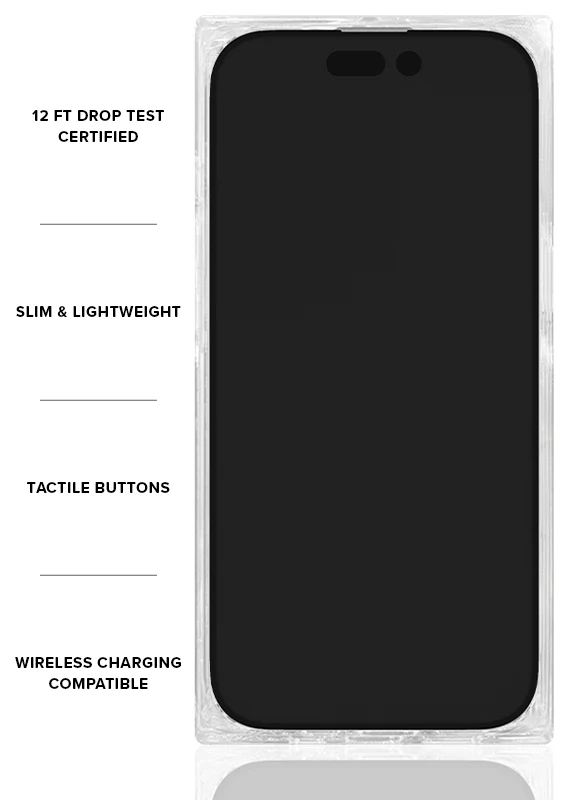 12 FT DROP TEST
CERTIFIED

SLIM & LIGHTWEIGHT

TACTILE BUTTONS

WIRELESS CHARGING
COMPATIBLE